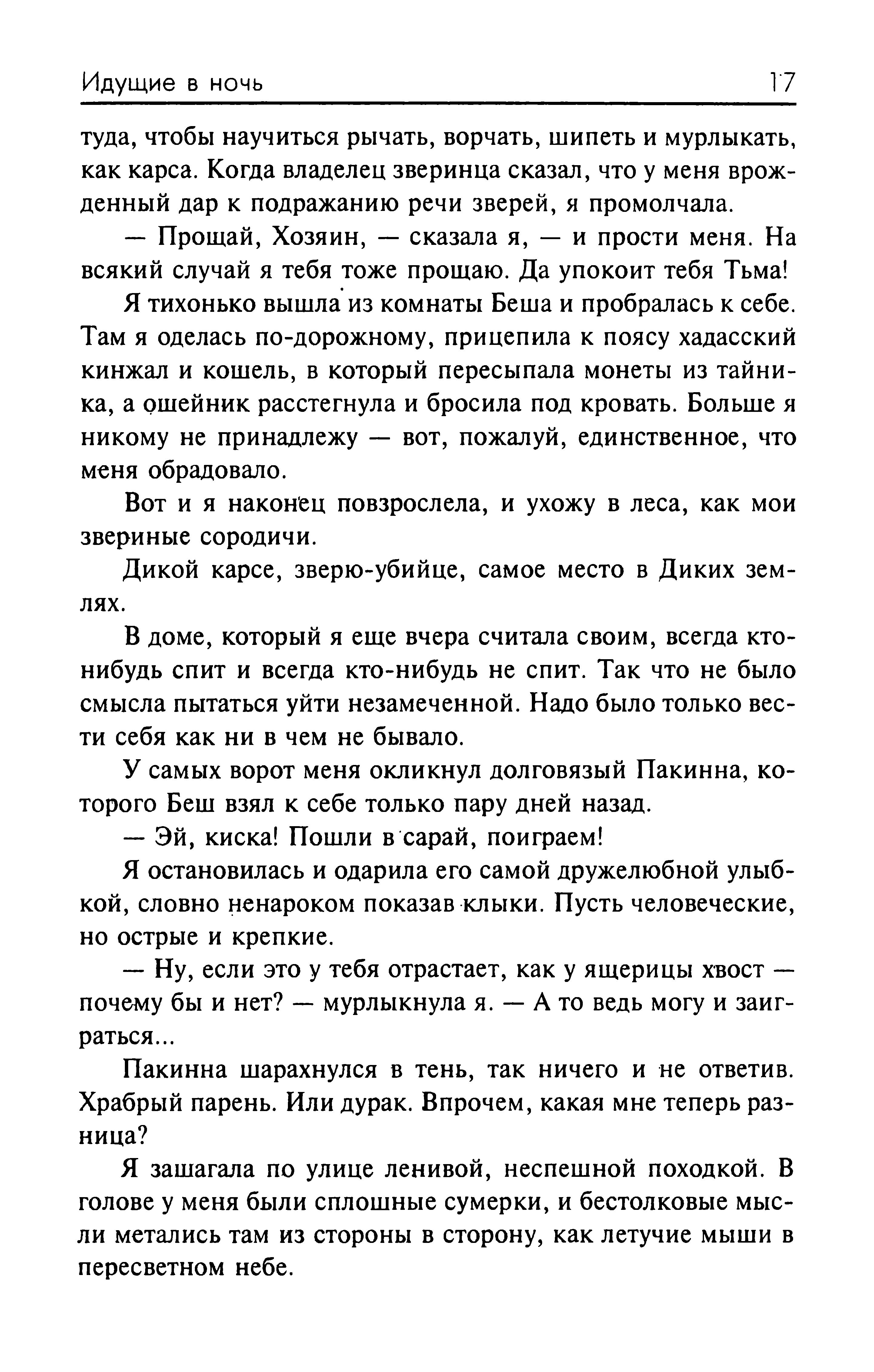 Идущие в ночь 17

туда, чтобы научиться рычать, ворчать, шипеть и мурлыкать, как карса. Когда владелец зверинца сказал, что у меня врожденный дар к подражанию речи зверей, я промолчала.

— Прощай, Хозяин, — сказала я, — и прости меня. На всякий случай я тебя тоже прощаю. Да упокоит тебя Тьма!

Я тихонько вышла из комнаты Беша и пробралась к себе. Там я оделась по-дорожному, прицепила к поясу хадасский кинжал и кошель, в который пересыпала монеты из тайника, а ошейник расстегнула и бросила под кровать. Больше я никому не принадлежу — вот, пожалуй, единственное, что меня обрадовало.

Вот и я наконец повзрослела, и ухожу в леса, как мои звериные сородичи.

Дикой карсе, зверю-убийце, самое место в Диких землях.

В доме, который я еще вчера считала своим, всегда кто-нибудь спит и всегда кто-нибудь не спит. Так что не было смысла пытаться уйти незамеченной. Надо было только вести себя как ни в чем не бывало.

У самых ворот меня окликнул долговязый Пакинна, которого Беш взял к себе только пару дней назад.

— Эй, киска! Пошли в сарай, поиграем!

Я остановилась и одарила его самой дружелюбной улыбкой, словно ненароком показав клыки. Пусть человеческие, но острые и крепкие.

— Ну, если это у тебя отрастает, как у ящерицы хвост — почему бы и нет? — мурлыкнула я. — А то ведь могу и заиграться...

Пакинна шарахнулся в тень, так ничего и не ответив. Храбрый парень. Или дурак. Впрочем, какая мне теперь разница?

Я зашагала по улице ленивой, неспешной походкой. В голове у меня были сплошные сумерки, и бестолковые мысли метались там из стороны в сторону, как летучие мыши в пересветном небе.